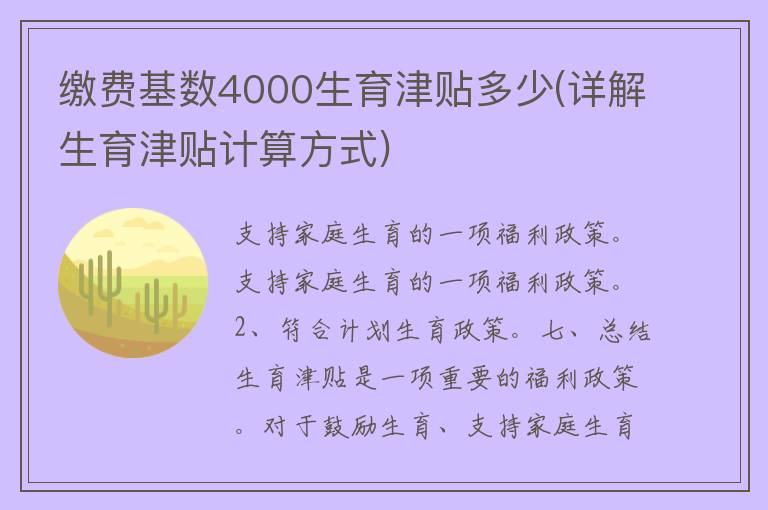 缴费基数4000生育津贴多少(详解生育津贴计算方式)

支持家庭生育的一项福利政策。支持家庭生育的一项福利政策。2、符合计划生育政策。七、总结生育津贴是一项重要的福利政策。对于鼓励生育、支持家庭生育